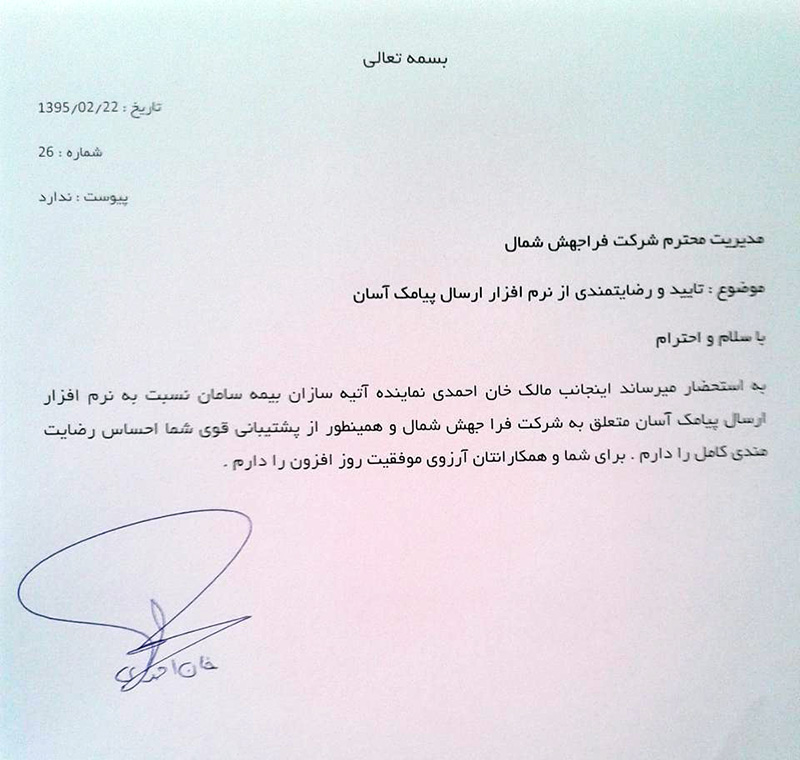 بسمه تعالی

تاریخ : 1395/02/22

شماره : 26

پیوست : ندارد

مدیریت محترم شرکت فراجهش شمال

موضوع : تایید و رضایتمندی از نرم افزار ارسال پیامک آسان

با سلام و احترام

به استحضار میرساند اینجانب مالک خان احمدی نماینده آتیه سازان بیمه سامان نسبت به نرم افزار ارسال پیامک آسان متعلق به شرکت فرا جهش شمال و همینطور از پشتیبانی قوی شما احساس رضایت مندی کامل را دارم . برای شما و همکارانتان آرزوی موفقیت روز افزون را دارم .

خان احمدی